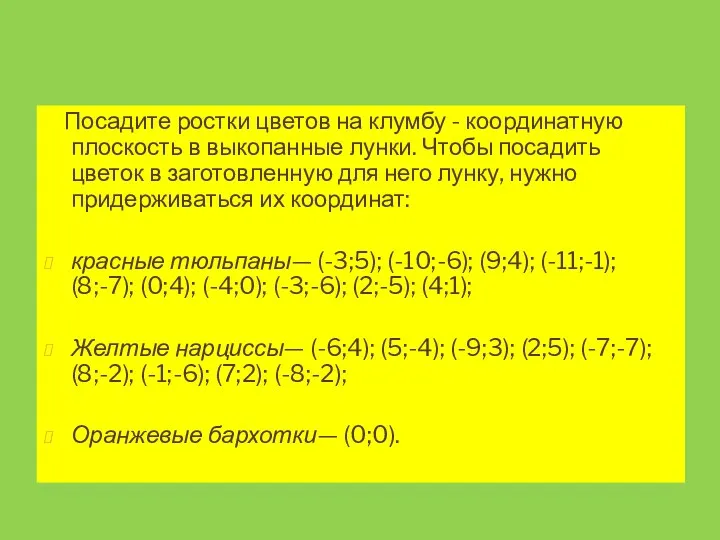 Посадите ростки цветов на клумбу - координатную плоскость в выкопанные лунки. Чтобы посадить цветок в заготовленную для него лунку, нужно придерживаться их координат:

красные тюльпаны— (-3;5); (-10;-6); (9;4); (-11;-1); (8;-7); (0;4); (-4;0); (-3;-6); (2;-5); (4;1);

Желтые нарциссы— (-6;4); (5;-4); (-9;3); (2;5); (-7;-7); (8;-2); (-1;-6); (7;2); (-8;-2);

Оранжевые бархотки— (0;0).